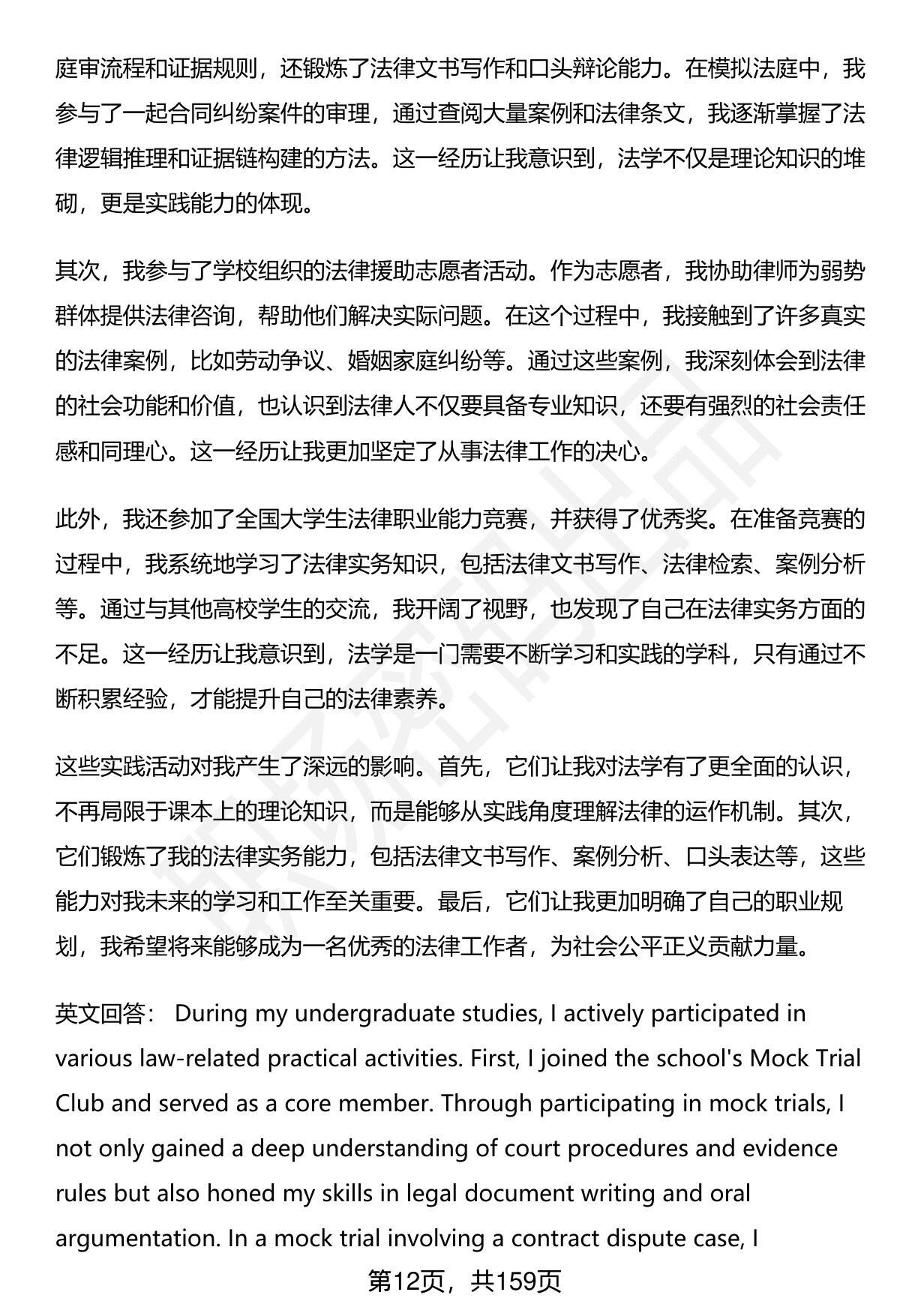 庭审流程和证据规则，还锻炼了法律文书写作和口头辩论能力。在模拟法庭中，我参与了一起合同纠纷案件的审理，通过查阅大量案例和法律条文，我逐渐掌握了法律逻辑推理和证据链构建的方法。这一经历让我意识到，法学不仅是理论知识的堆砌，更是实践能力的体现。

其次，我参与了学校组织的法律援助志愿者活动。作为志愿者，我协助律师为弱势群体提供法律咨询，帮助他们解决实际问题。在这个过程中，我接触到了许多真实的法律案例，比如劳动争议、婚姻家庭纠纷等。通过这些案例，我深刻体会到法律的社会功能和价值，也认识到法律人不仅要具备专业知识，还要有强烈的社会责任感和同理心。这一经历让我更加坚定了从事法律工作的决心。

此外，我还参加了全国大学生法律职业能力竞赛，并获得了优秀奖。在准备竞赛的过程中，我系统地学习了法律实务知识，包括法律文书写作、法律检索、案例分析等。通过与其他高校学生的交流，我开阔了视野，也发现了自己在法律实务方面的不足。这一经历让我意识到，法学是一门需要不断学习和实践的学科，只有通过不断积累经验，才能提升自己的法律素养。

这些实践活动对我产生了深远的影响。首先，它们让我对法学有了更全面的认识，不再局限于课本上的理论知识，而是能够从实践角度理解法律的运作机制。其次，它们锻炼了我的法律实务能力，包括法律文书写作、案例分析、口头表达等，这些能力对我未来的学习和工作至关重要。最后，它们让我更加明确了自己的职业规划，我希望将来能够成为一名优秀的法律工作者，为社会公平正义贡献力量。

英文回答： During my undergraduate studies, I actively participated in various law-related practical activities. First, I joined the school's Mock Trial Club and served as a core member. Through participating in mock trials, I not only gained a deep understanding of court procedures and evidence rules but also honed my skills in legal document writing and oral argumentation. In a mock trial involving a contract dispute case, I

第12页，共159页